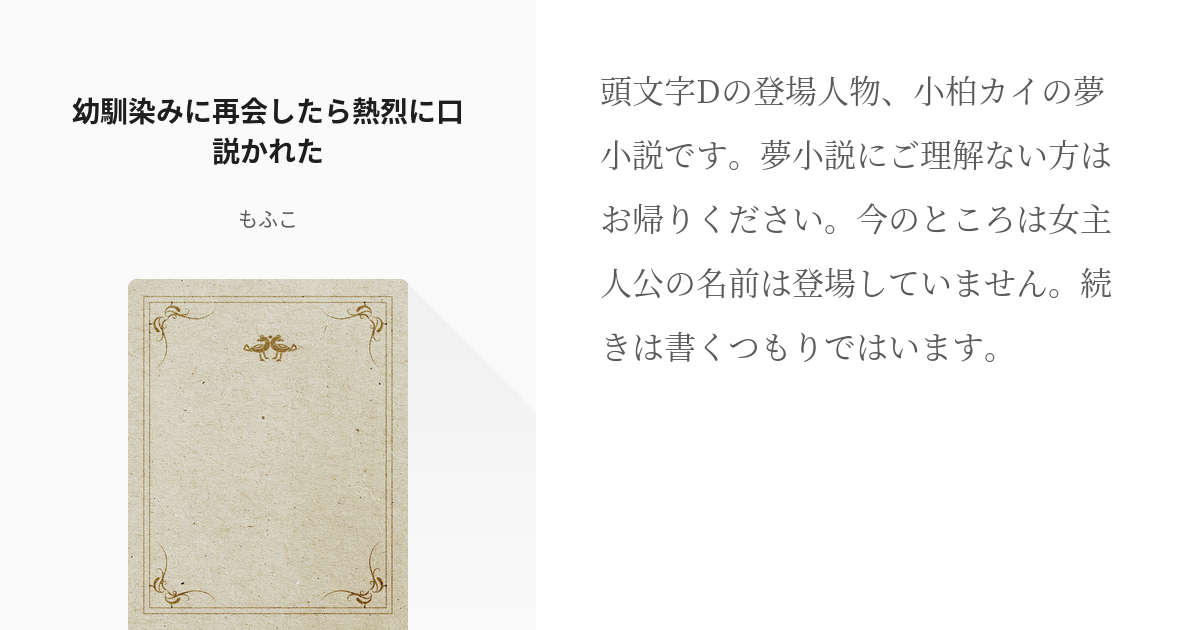 幼馴染みに再会したら熱烈に口説かれた

もふこ

頭文字Dの登場人物、小柏カイの夢小説です。夢小説にご理解ない方はお帰りください。今のところは女主人公の名前は登場していません。続きは書くつもりではいます。